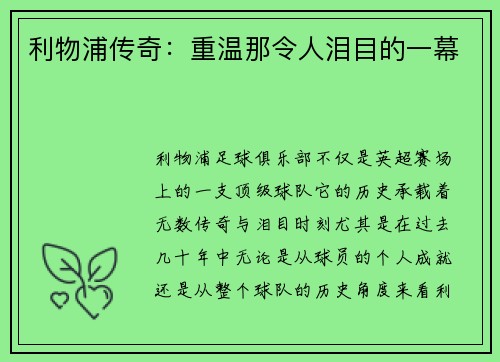 利物浦传奇：重温那令人泪目的一幕

利物浦足球俱乐部不仅是英超赛场上的一支顶级球队它的历史承载着无数传奇与泪目时刻尤其是在过去几十年中无论是从球员的个人成就还是从整个球队的历史角度来看利